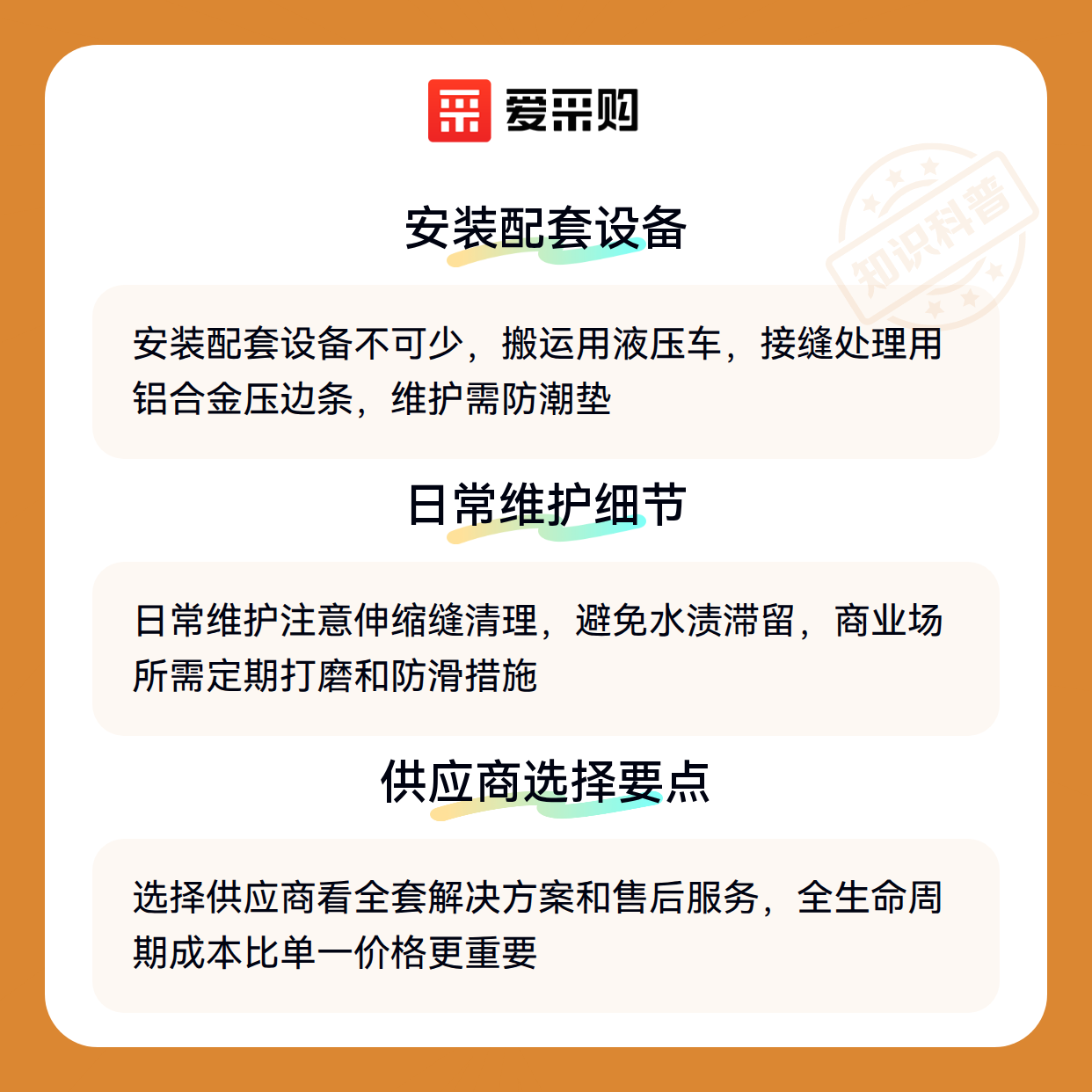 爱采购

安装配套设备

安装配套设备不可少，搬运用液压车，接缝处理用铝合金压边条，维护需防潮垫

日常维护细节

日常维护注意伸缩缝清理，避免水渍滞留，商业场所需定期打磨和防滑措施

供应商选择要点

选择供应商看全套解决方案和售后服务，全生命周期成本比单一价格更重要

知识科普